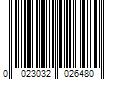 0 023032 026480